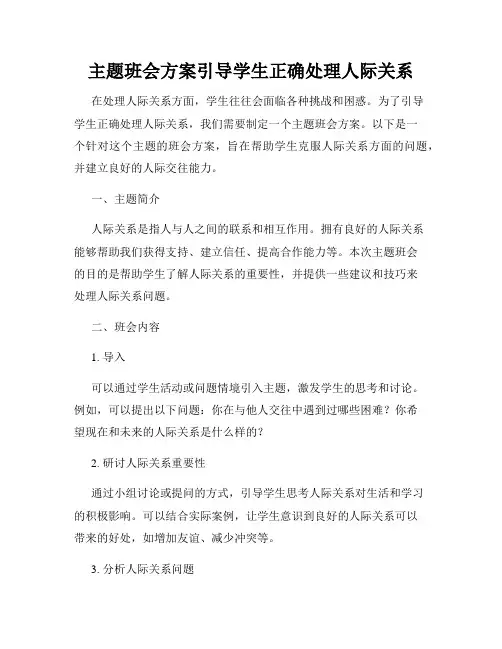 主题班会方案引导学生正确处理人际关系

在处理人际关系方面，学生往往会面临各种挑战和困惑。为了引导学生正确处理人际关系，我们需要制定一个主题班会方案。以下是一个针对这个主题的班会方案，旨在帮助学生克服人际关系方面的问题，并建立良好的人际交往能力。

一、主题简介

人际关系是指人与人之间的联系和相互作用。拥有良好的人际关系能够帮助我们获得支持、建立信任、提高合作能力等。本次主题班会的目的是帮助学生了解人际关系的重要性，并提供一些建议和技巧来处理人际关系问题。

二、班会内容

1. 导入

可以通过学生活动或问题情境引入主题，激发学生的思考和讨论。例如，可以提出以下问题：你在与他人交往中遇到过哪些困难？你希望现在和未来的人际关系是什么样的？

2. 研讨人际关系重要性

通过小组讨论或提问的方式，引导学生思考人际关系对生活和学习的积极影响。可以结合实际案例，让学生意识到良好的人际关系可以带来的好处，如增加友谊、减少冲突等。

3. 分析人际关系问题